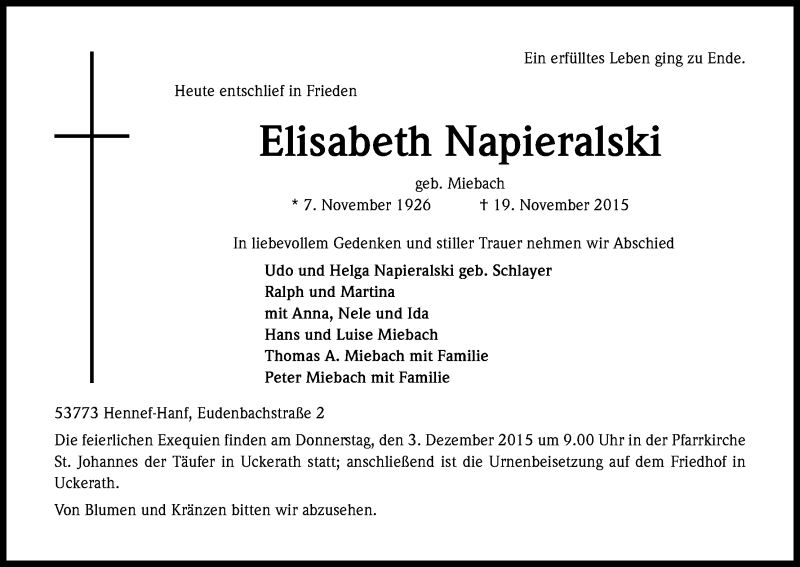 Ein erfülltes Leben ging zu Ende.

Heute entschlief in Frieden

Elisabeth Napieralski

geb. Miebach

* 7. November 1926 † 19. November 2015

In liebevollem Gedenken und stiller Trauer nehmen wir Abschied

Udo und Helga Napieralski geb. Schlayer
Ralph und Martina
mit Anna, Nele und Ida
Hans und Luise Miebach
Thomas A. Miebach mit Familie
Peter Miebach mit Familie

53773 Hennef-Hanf, Eudenbachstraße 2

Die feierlichen Exequien finden am Donnerstag, den 3. Dezember 2015 um 9.00 Uhr in der Pfarrkirche St. Johannes der Täufer in Uckerath statt; anschließend ist die Urnenbeisetzung auf dem Friedhof in Uckerath.

Von Blumen und Kränzen bitten wir abzusehen.